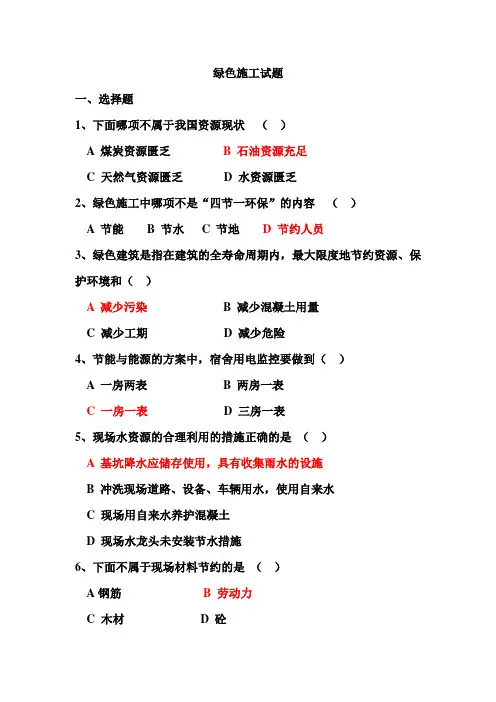 绿色施工试题

一、选择题

1、下面哪项不属于我国资源现状 （ ）

A 煤炭资源匮乏　　B 石油资源充足

C 天然气资源匮乏　　D 水资源匮乏

2、绿色施工中哪项不是“四节一环保”的内容 （ ）

A 节能　B 节水　C 节地　D 节约人员

3、绿色建筑是指在建筑的全寿命周期内，最大限度地节约资源、保护环境和（ ）

A 减少污染　　B 减少混凝土用量

C 减少工期　　D 减少危险

4、节能与能源的方案中，宿舍用电监控要做到（ ）

A 一房两表　　B 两房一表

C 一房一表　　D 三房一表

5、现场水资源的合理利用的措施正确的是 （ ）

A 基坑降水应储存使用，具有收集雨水的设施

B 冲洗现场道路、设备、车辆用水，使用自来水

C 现场用自来水养护混凝土

D 现场水龙头未安装节水措施

6、下面不属于现场材料节约的是 （ ）

A 钢筋　　B 劳动力

C 木材　　D 砼